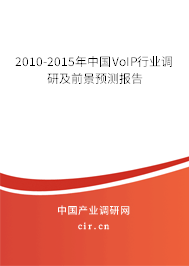 2010-2015年中国VoIP行业调研及前景预测报告

中国产业调研网

cir.cn